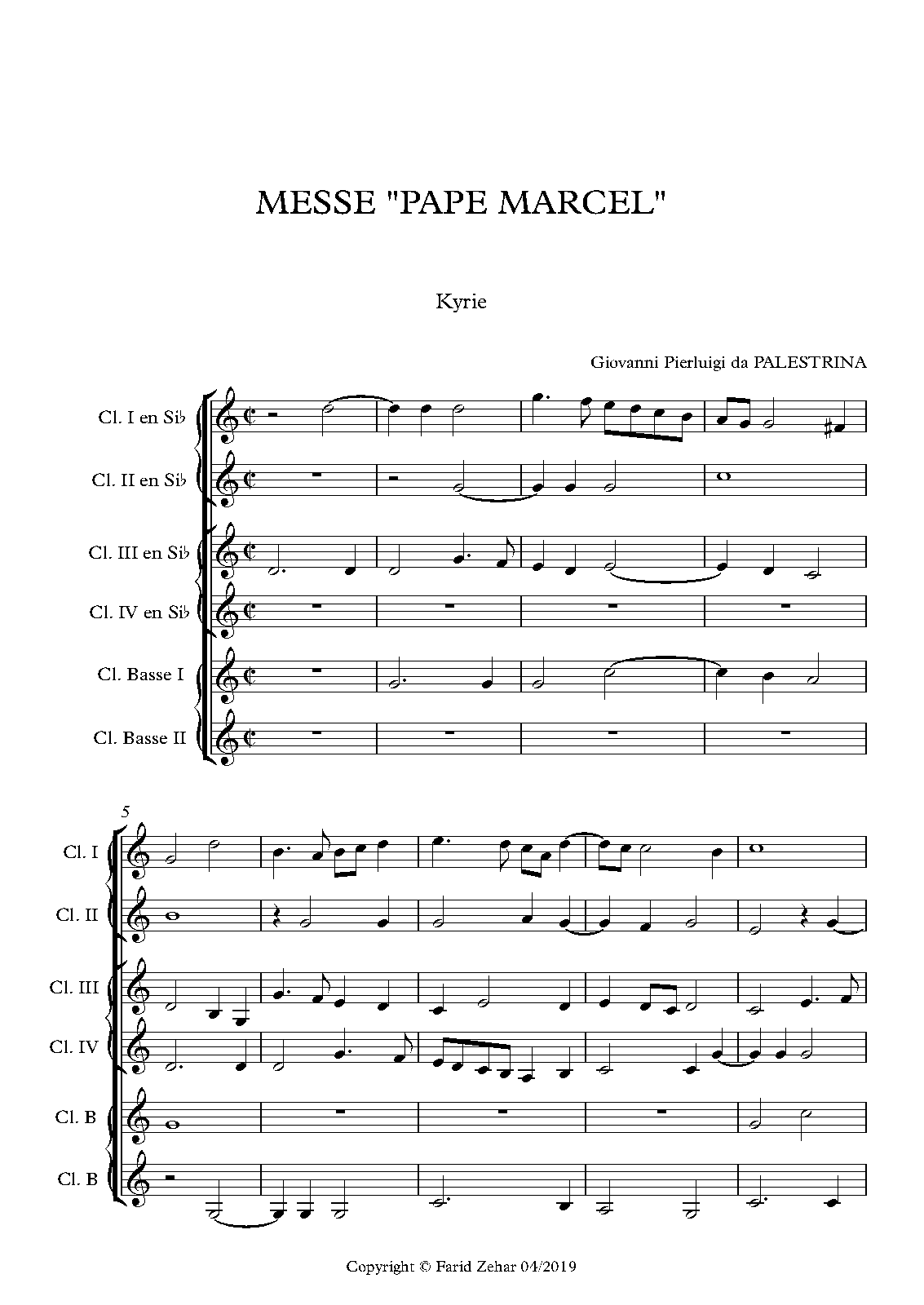 MESSE "PAPE MARCEL"

Kyrie

Giovanni Pierluigi da PALESTRINA

Cl. I en Si♭

Cl. II en Si♭

Cl. III en Si♭

Cl. IV en Si♭

Cl. Basse I

Cl. Basse II

5

Cl. I

Cl. II

Cl. III

Cl. IV

Cl. B

Cl. B

Copyright © Farid Zehar 04/2019